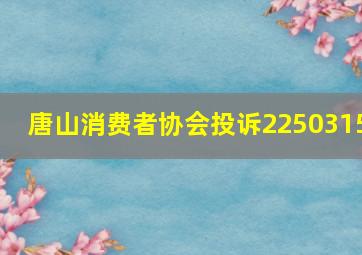 唐山消费者协会投诉2250315